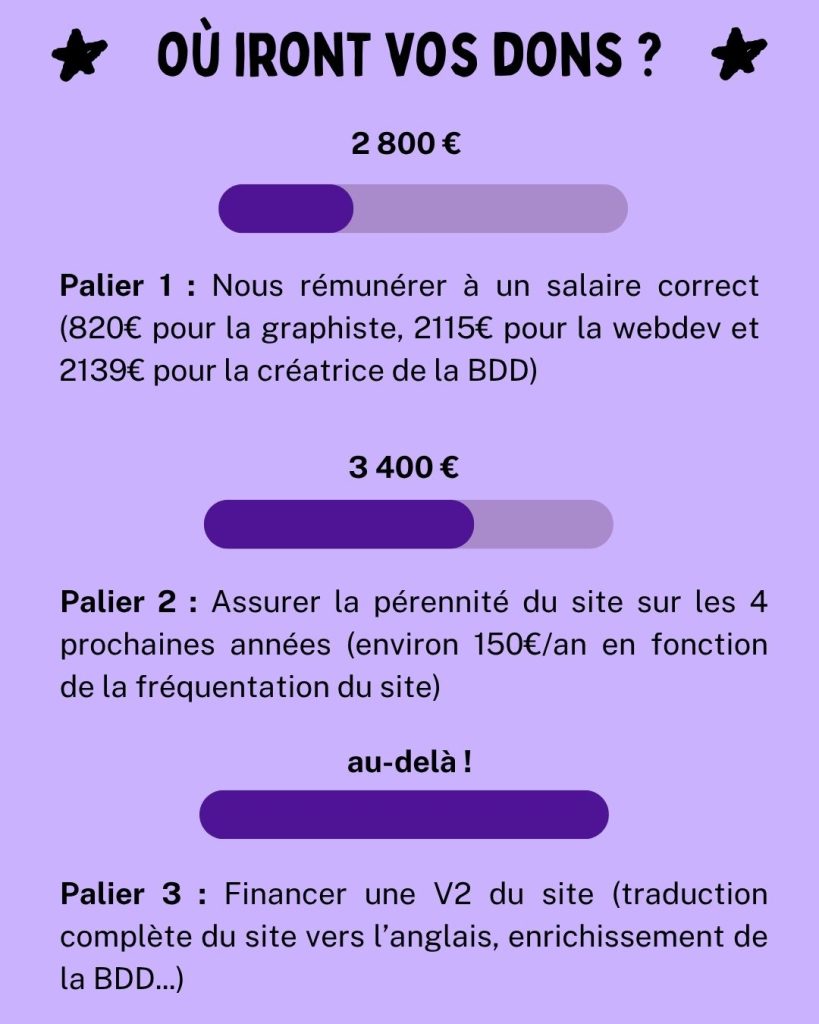 OÙ IRONT VOS DONS ?

2 800 €

Palier 1 : Nous rémunérer à un salaire correct (820€ pour la graphiste, 2115€ pour la webdev et 2139€ pour la créatrice de la BDD)

3 400 €

Palier 2 : Assurer la pérennité du site sur les 4 prochaines années (environ 150€/an en fonction de la fréquentation du site)

au-delà !

Palier 3 : Financer une V2 du site (traduction complète du site vers l'anglais, enrichissement de la BDD...)